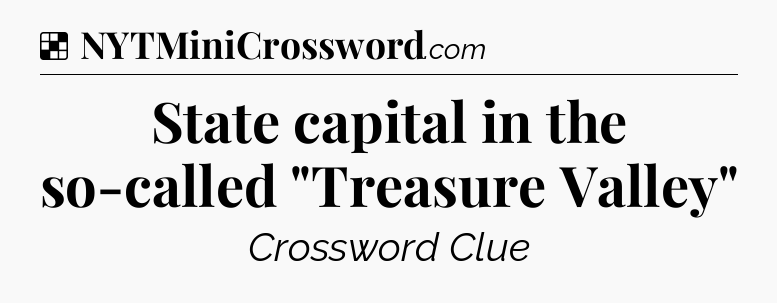 NYTMiniCrossword.com

State capital in the so-called "Treasure Valley"

Crossword Clue